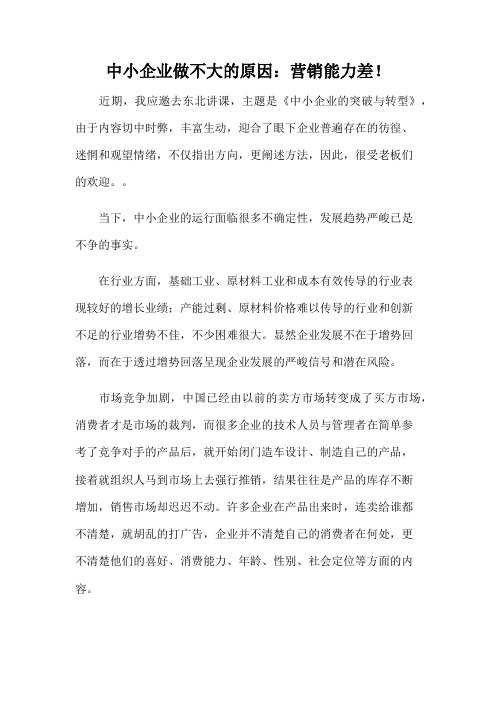 中小企业做不大的原因：营销能力差！

近期，我应邀去东北讲课，主题是《中小企业的突破与转型》，由于内容切中时弊，丰富生动，迎合了眼下企业普遍存在的彷徨、迷惘和观望情绪，不仅指出方向，更阐述方法，因此，很受老板们的欢迎。。

当下，中小企业的运行面临很多不确定性，发展趋势严峻已是不争的事实。

在行业方面，基础工业、原材料工业和成本有效传导的行业表现较好的增长业绩；产能过剩、原材料价格难以传导的行业和创新不足的行业增势不佳，不少困难很大。显然企业发展不在于增势回落，而在于透过增势回落呈现企业发展的严峻信号和潜在风险。

市场竞争加剧，中国已经由以前的卖方市场转变成了买方市场，消费者才是市场的裁判，而很多企业的技术人员与管理者在简单参考了竞争对手的产品后，就开始闭门造车设计、制造自己的产品，接着就组织人马到市场上去强行推销，结果往往是产品的库存不断增加，销售市场却迟迟不动。许多企业在产品出来时，连卖给谁都不清楚，就胡乱的打广告，企业并不清楚自己的消费者在何处，更不清楚他们的喜好、消费能力、年龄、性别、社会定位等方面的内容。